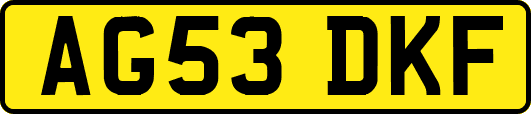 AG53 DKF